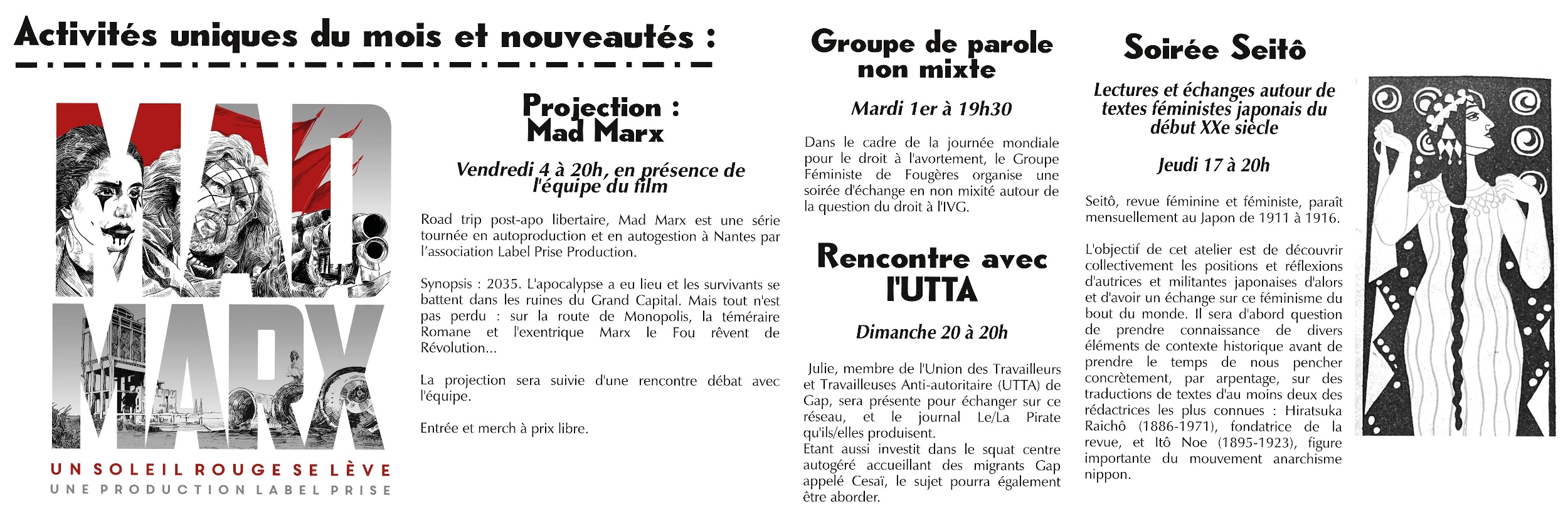 Activités uniques du mois et nouveautés :

MAD MARX

UN SOLEIL ROUGE SE LÈVE
UNE PRODUCTION LABEL PRISE

Projection : Mad Marx

Vendredi 4 à 20h, en présence de l'équipe du film

Road trip post-apo libertaire, Mad Marx est une série tournée en autoproduction et en autogestion à Nantes par l'association Label Prise Production.

Synopsis : 2035. L'apocalypse a eu lieu et les survivants se battent dans les ruines du Grand Capital. Mais tout n'est pas perdu : sur la route de Monopolis, la téméraire Romane et l'exentrique Marx le Fou rêvent de Révolution...

La projection sera suivie d'une rencontre débat avec l'équipe.

Entrée et merch à prix libre.

Groupe de parole non mixte

Mardi 1er à 19h30

Dans le cadre de la journée mondiale pour le droit à l'avortement, le Groupe Féministe de Fougères organise une soirée d'échange en non mixité autour de la question du droit à l'IVG.

Rencontre avec l'UTTA

Dimanche 20 à 20h

Julie, membre de l'Union des Travailleurs et Travailleuses Anti-autoritaire (UTTA) de Gap, sera présente pour échanger sur ce réseau, et le journal Le/La Pirate qu'ils/elles produisent.
Etant aussi investit dans le squat centre autogéré accueillant des migrants Gap appelé Cesaï, le sujet pourra également être aborder.

Soirée Seitô

Lectures et échanges autour de textes féministes japonais du début XXe siècle

Jeudi 17 à 20h

Seitô, revue féminine et féministe, paraît mensuellement au Japon de 1911 à 1916.

L'objectif de cet atelier est de découvrir collectivement les positions et réflexions d'autrices et militantes japonaises d'alors et d'avoir un échange sur ce féminisme du bout du monde. Il sera d'abord question de prendre connaissance de divers éléments de contexte historique avant de prendre le temps de nous pencher concrètement, par arpentage, sur des traductions de textes d'au moins deux des rédactrices les plus connues : Hiratsuka Raichô (1886-1971), fondatrice de la revue, et Itô Noe (1895-1923), figure importante du mouvement anarchisme nippon.